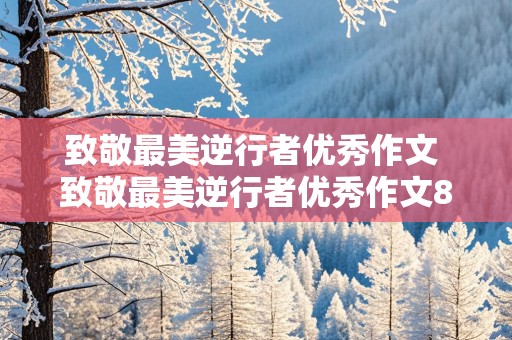 致敬最美逆行者优秀作文
致敬最美逆行者优秀作文8